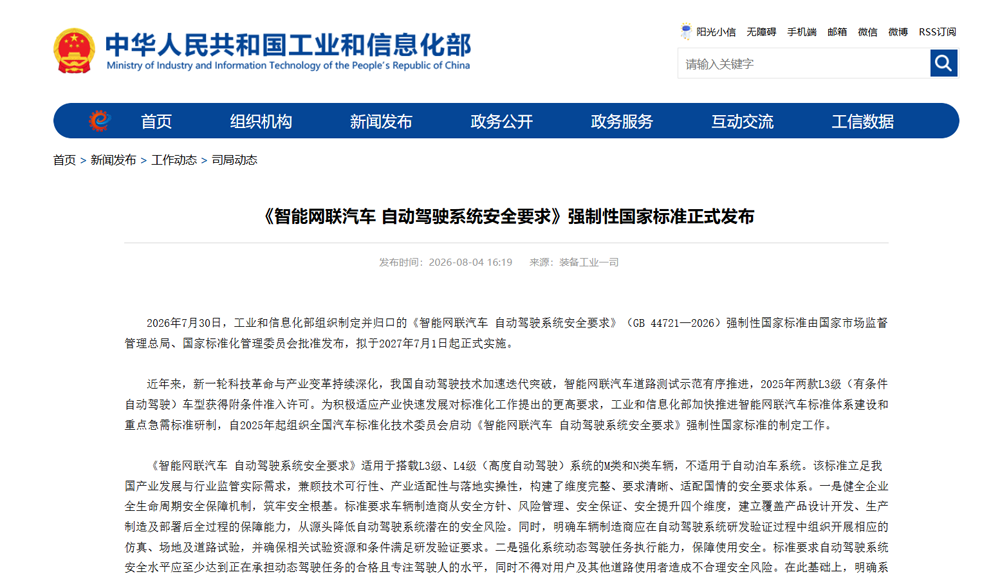 中华人民共和国工业和信息化部
Ministry of Industry and Information Technology of the People's Republic of China

阳光小信 无障碍 手机端 邮箱 微信 微博 RSS订阅

请输入关键字

首页 组织机构 新闻发布 政务公开 政务服务 互动交流 工信数据

首页 > 新闻发布 > 工作动态 > 司局动态

《智能网联汽车 自动驾驶系统安全要求》强制性国家标准正式发布

发布时间：2026-08-04 16:19 来源：装备工业一司

2026年7月30日，工业和信息化部组织制定并归口的《智能网联汽车 自动驾驶系统安全要求》（GB 44721—2026）强制性国家标准由国家市场监督管理总局、国家标准化管理委员会批准发布，拟于2027年7月1日起正式实施。

近年来，新一轮科技革命与产业变革持续深化，我国自动驾驶技术加速迭代突破，智能网联汽车道路测试示范有序推进，2025年两款L3级（有条件自动驾驶）车型获得附条件准入许可。为积极适应产业快速发展对标准化工作提出的更高要求，工业和信息化部加快推进智能网联汽车标准体系建设和重点急需标准研制，自2025年起组织全国汽车标准化技术委员会启动《智能网联汽车 自动驾驶系统安全要求》强制性国家标准的制定工作。

《智能网联汽车 自动驾驶系统安全要求》适用于搭载L3级、L4级（高度自动驾驶）系统的M类和N类车辆，不适用于自动泊车系统。该标准立足我国产业发展与行业监管实际需求，兼顾技术可行性、产业适配性与落地实操性，构建了维度完整、要求清晰、适配国情的安全要求体系。一是健全企业全生命周期安全保障机制，筑牢安全根基。标准要求车辆制造商从安全方针、风险管理、安全保证、安全提升四个维度，建立覆盖产品设计开发、生产制造及部署后全过程的保障能力，从源头降低自动驾驶系统潜在的安全风险。同时，明确车辆制造商应在自动驾驶系统研发验证过程中组织开展相应的仿真、场地及道路试验，并确保相关试验资源和条件满足研发验证要求。二是强化系统动态驾驶任务执行能力，保障使用安全。标准要求自动驾驶系统安全水平应至少达到正在承担动态驾驶任务的合格且专注驾驶人的水平，同时不得对用户及其他道路使用者造成不合理安全风险。在此基础上，明确系